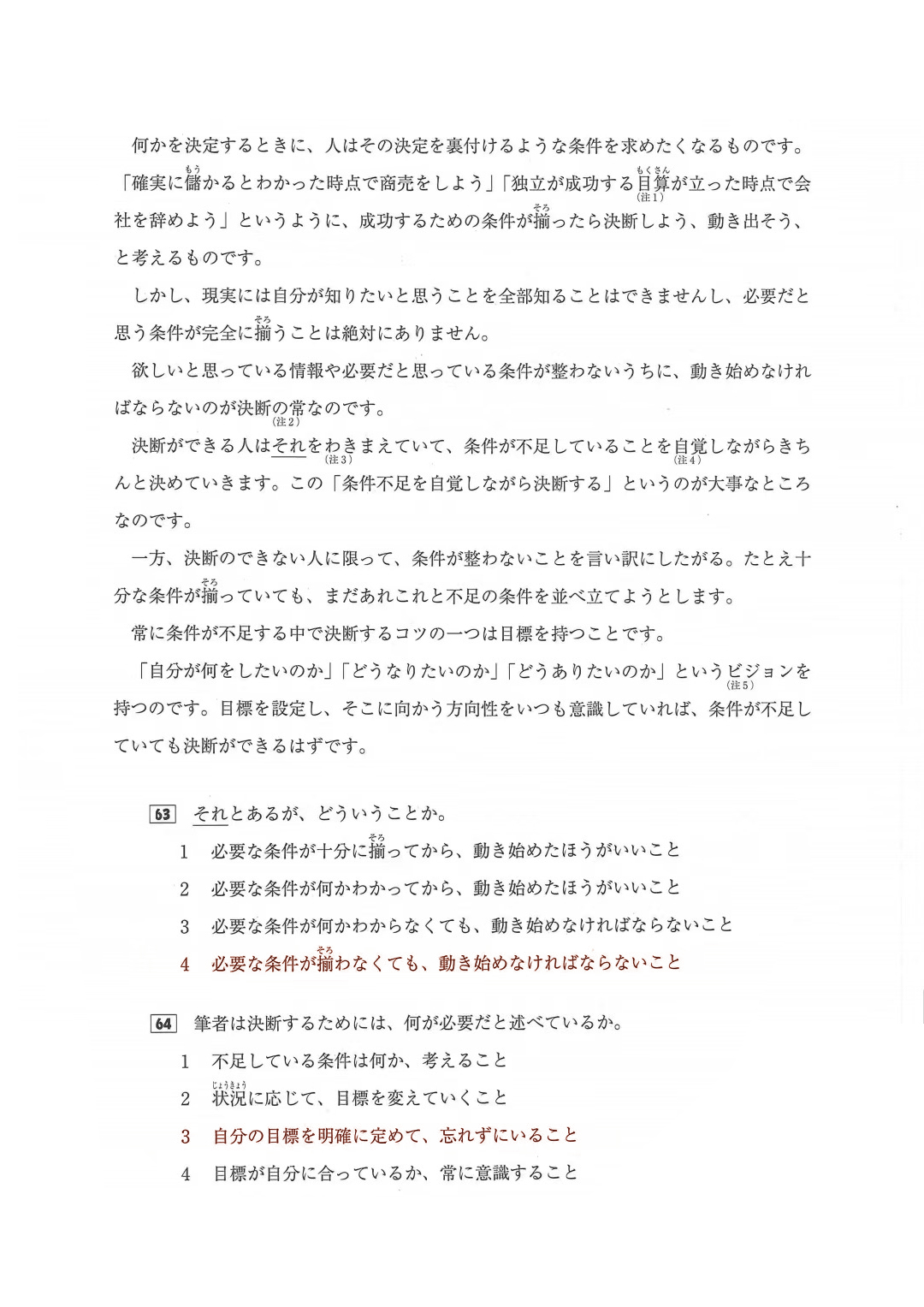 何かを決定するときに、人はその決定を裏付けるような条件を求めたくなるものです。「確実に儲(もう)かるとわかった時点で商売をしよう」「独立が成功する目算(もくさん)(注1)が立った時点で会社を辞めよう」というように、成功するための条件が揃(そろ)ったら決断しよう、動き出そう、と考えるものです。

しかし、現実には自分が知りたいと思うことを全部知ることはできませんし、必要だと思う条件が完全に揃(そろ)うことは絶対にありません。

欲しいと思っている情報や必要だと思っている条件が整わないうちに、動き始めなければならないのが決断の常(注2)なのです。

決断ができる人はそれをわきまえて(注3)いて、条件が不足していることを自覚(注4)しながらきちんと決めていきます。この「条件不足を自覚しながら決断する」というのが大事なところなのです。

一方、決断のできない人に限って、条件が整わないことを言い訳にしたがる。たとえ十分な条件が揃(そろ)っていても、まだあれこれと不足の条件を並べ立てようとします。

常に条件が不足する中で決断するコツの一つは目標を持つことです。

「自分が何をしたいのか」「どうなりたいのか」「どうありたいのか」というビジョン(注5)を持つのです。目標を設定し、そこに向かう方向性をいつも意識していれば、条件が不足していても決断ができるはずです。

63 それとあるが、どういうことか。
1 必要な条件が十分に揃(そろ)ってから、動き始めたほうがいいこと
2 必要な条件が何かわかってから、動き始めたほうがいいこと
3 必要な条件が何かわからなくても、動き始めなければならないこと
4 必要な条件が揃(そろ)わなくても、動き始めなければならないこと

64 筆者は決断するためには、何が必要だと述べているか。
1 不足している条件は何か、考えること
2 状況(じょうきょう)に応じて、目標を変えていくこと
3 自分の目標を明確に定めて、忘れずにいること
4 目標が自分に合っているか、常に意識すること